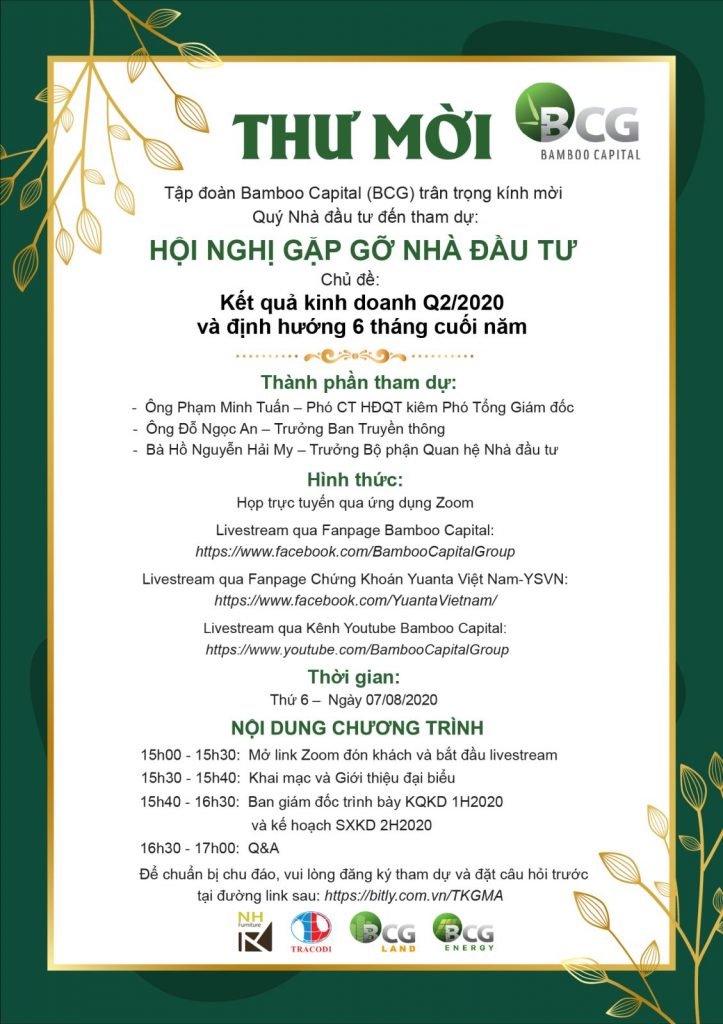 THƯ MỜI

BCG
BAMBOO CAPITAL

Tập đoàn Bamboo Capital (BCG) trân trọng kính mời Quý Nhà đầu tư đến tham dự:

HỘI NGHỊ GẶP GỠ NHÀ ĐẦU TƯ

Chủ đề:
Kết quả kinh doanh Q2/2020 và định hướng 6 tháng cuối năm

Thành phần tham dự:
- Ông Phạm Minh Tuấn – Phó CT HĐQT kiêm Phó Tổng Giám đốc
- Ông Đỗ Ngọc An – Trưởng Ban Truyền thông
- Bà Hồ Nguyễn Hải My – Trưởng Bộ phận Quan hệ Nhà đầu tư

Hình thức:
Họp trực tuyến qua ứng dụng Zoom

Livestream qua Fanpage Bamboo Capital:
https://www.facebook.com/BambooCapitalGroup

Livestream qua Fanpage Chứng Khoán Yuanta Việt Nam-YSVN:
https://www.facebook.com/YuantaVietnam/

Livestream qua Kênh Youtube Bamboo Capital:
https://www.youtube.com/BambooCapitalGroup

Thời gian:
Thứ 6 – Ngày 07/08/2020

NỘI DUNG CHƯƠNG TRÌNH
15h00 - 15h30: Mở link Zoom đón khách và bắt đầu livestream
15h30 - 15h40: Khai mạc và Giới thiệu đại biểu
15h40 - 16h30: Ban giám đốc trình bày KQKD 1H2020 và kế hoạch SXKD 2H2020
16h30 - 17h00: Q&A

Để chuẩn bị chu đáo, vui lòng đăng ký tham dự và đặt câu hỏi trước tại đường link sau: https://bitly.com.vn/TKGMA

NH Furniture
TRACODI
BCG LAND
BCG ENERGY